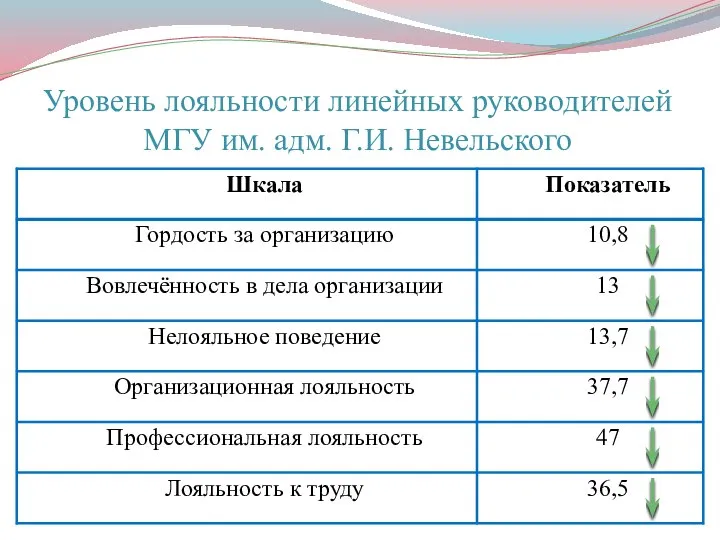 Уровень лояльности линейных руководителей МГУ им. адм. Г.И. Невельского

| Шкала | Показатель |
|---|---|
| Гордость за организацию | 10,8 |
| Вовлечённость в дела организации | 13 |
| Нелояльное поведение | 13,7 |
| Организационная лояльность | 37,7 |
| Профессиональная лояльность | 47 |
| Лояльность к труду | 36,5 |